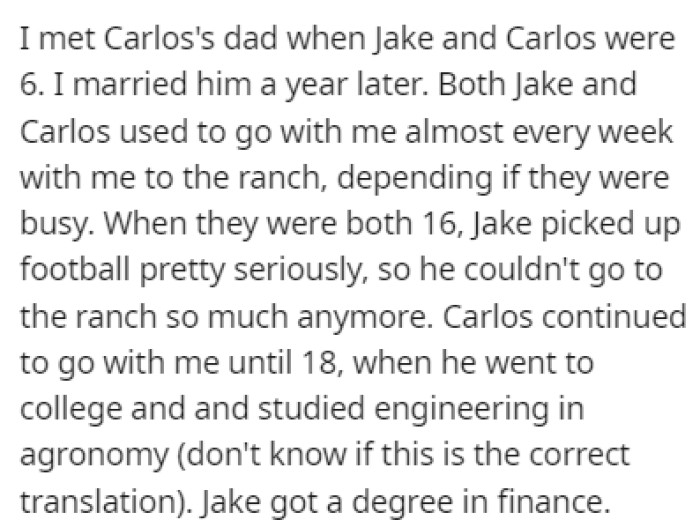 I met Carlos's dad when Jake and Carlos were 6. I married him a year later. Both Jake and Carlos used to go with me almost every week with me to the ranch, depending if they were busy. When they were both 16, Jake picked up football pretty seriously, so he couldn't go to the ranch so much anymore. Carlos continued to go with me until 18, when he went to college and and studied engineering in agronomy (don't know if this is the correct translation). Jake got a degree in finance.